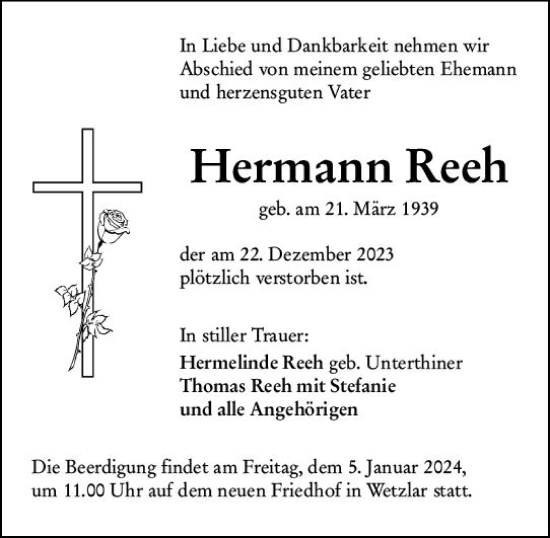 In Liebe und Dankbarkeit nehmen wir Abschied von meinem geliebten Ehemann und herzensguten Vater

Hermann Reeh

geb. am 21. März 1939

der am 22. Dezember 2023 plötzlich verstorben ist.

In stiller Trauer:
Hermelinde Reeh geb. Unterthiner
Thomas Reeh mit Stefanie
und alle Angehörigen

Die Beerdigung findet am Freitag, dem 5. Januar 2024, um 11.00 Uhr auf dem neuen Friedhof in Wetzlar statt.